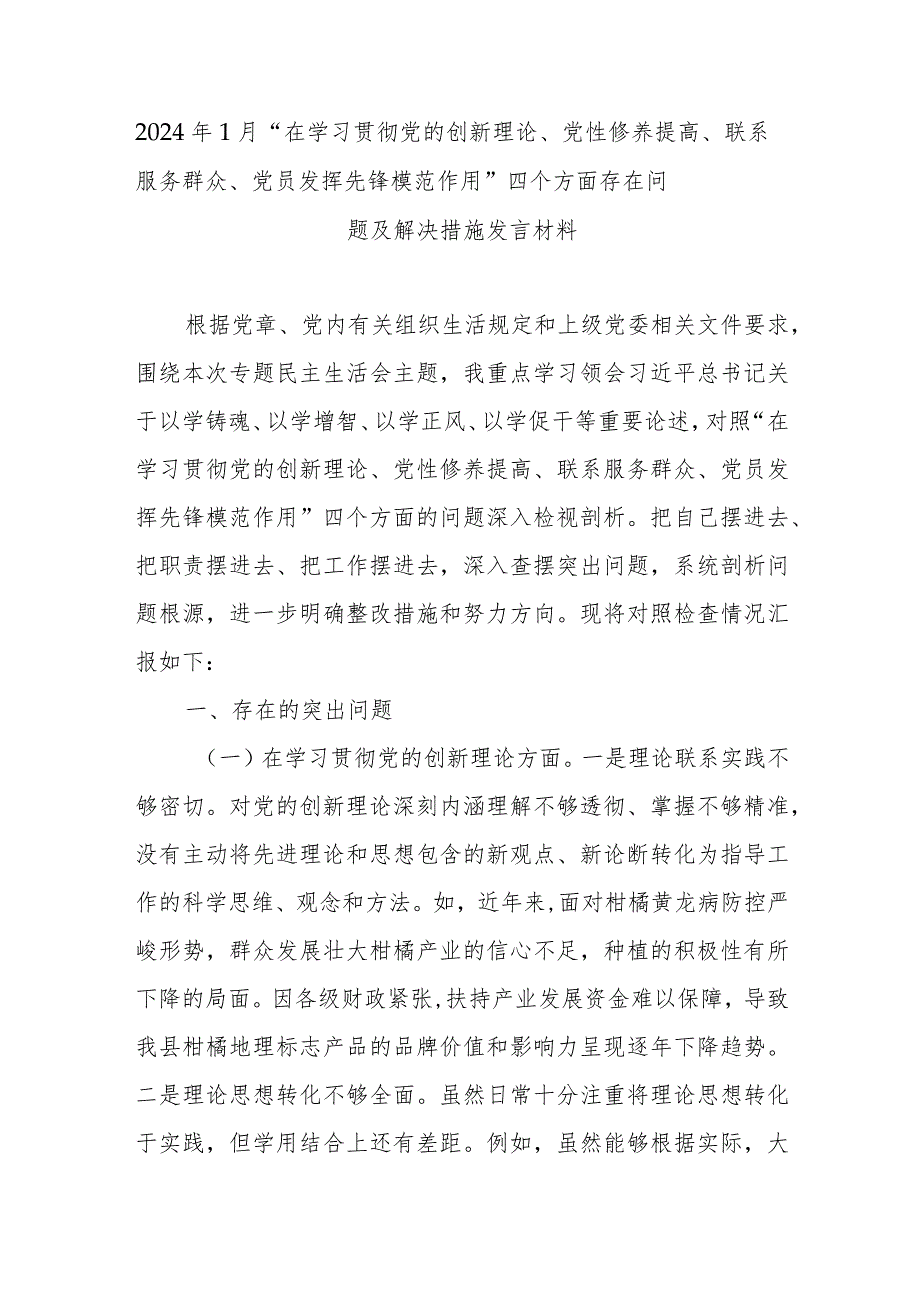 2024年1月“在学习贯彻党的创新理论、党性修养提高、联系服务群众、党员发挥先锋模范作用”四个方面存在问题及解决措施发言材料

根据党章、党内有关组织生活规定和上级党委相关文件要求，围绕本次专题民主生活会主题，我重点学习领会习近平总书记关于以学铸魂、以学增智、以学正风、以学促干等重要论述，对照“在学习贯彻党的创新理论、党性修养提高、联系服务群众、党员发挥先锋模范作用”四个方面的问题深入检视剖析。把自己摆进去、把职责摆进去、把工作摆进去，深入查摆突出问题，系统剖析问题根源，进一步明确整改措施和努力方向。现将对照检查情况汇报如下：

一、存在的突出问题

（一）在学习贯彻党的创新理论方面。一是理论联系实践不够密切。对党的创新理论深刻内涵理解不够透彻、掌握不够精准，没有主动将先进理论和思想包含的新观点、新论断转化为指导工作的科学思维、观念和方法。如，近年来，面对柑橘黄龙病防控严峻形势，群众发展壮大柑橘产业的信心不足，种植的积极性有所下降的局面。因各级财政紧张，扶持产业发展资金难以保障，导致我县柑橘地理标志产品的品牌价值和影响力呈现逐年下降趋势。二是理论思想转化不够全面。虽然日常十分注重将理论思想转化于实践，但学用结合上还有差距。例如，虽然能够根据实际，大